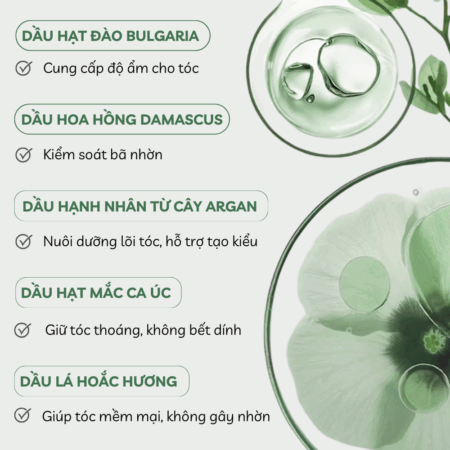 DẦU HẠT ĐÀO BULGARIA

Cung cấp độ ẩm cho tóc

DẦU HOA HỒNG DAMASCUS

Kiểm soát bã nhờn

DẦU HẠNH NHÂN TỪ CÂY ARGAN

Nuôi dưỡng lõi tóc, hỗ trợ tạo kiểu

DẦU HẠT MẮC CA ÚC

Giữ tóc thoáng, không bết dính

DẦU LÁ HOẮC HƯƠNG

Giúp tóc mềm mại, không gây nhờn